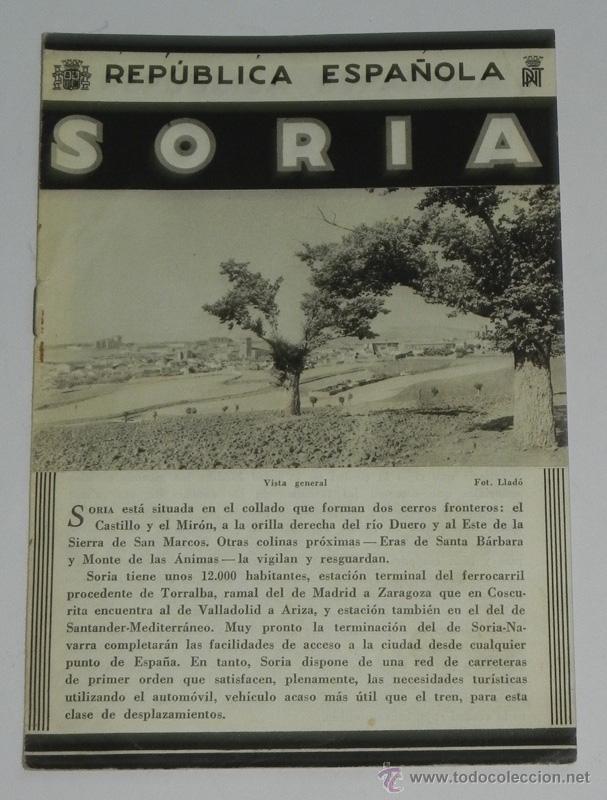 REPÚBLICA ESPAÑOLA

PNT

SORIA

Vista general

Fot. Lladó

SORIA está situada en el collado que forman dos cerros fronteros: el Castillo y el Mirón, a la orilla derecha del río Duero y al Este de la Sierra de San Marcos. Otras colinas próximas — Eras de Santa Bárbara y Monte de las Ánimas — la vigilan y resguardan.

Soria tiene unos 12.000 habitantes, estación terminal del ferrocarril procedente de Torralba, ramal del de Madrid a Zaragoza que en Coscurita encuentra al de Valladolid a Ariza, y estación también en el del de Santander-Mediterráneo. Muy pronto la terminación del de Soria-Navarra completarán las facilidades de acceso a la ciudad desde cualquier punto de España. En tanto, Soria dispone de una red de carreteras de primer orden que satisfacen, plenamente, las necesidades turísticas utilizando el automóvil, vehículo acaso más útil que el tren, para esta clase de desplazamientos.

www.todocoleccion.net